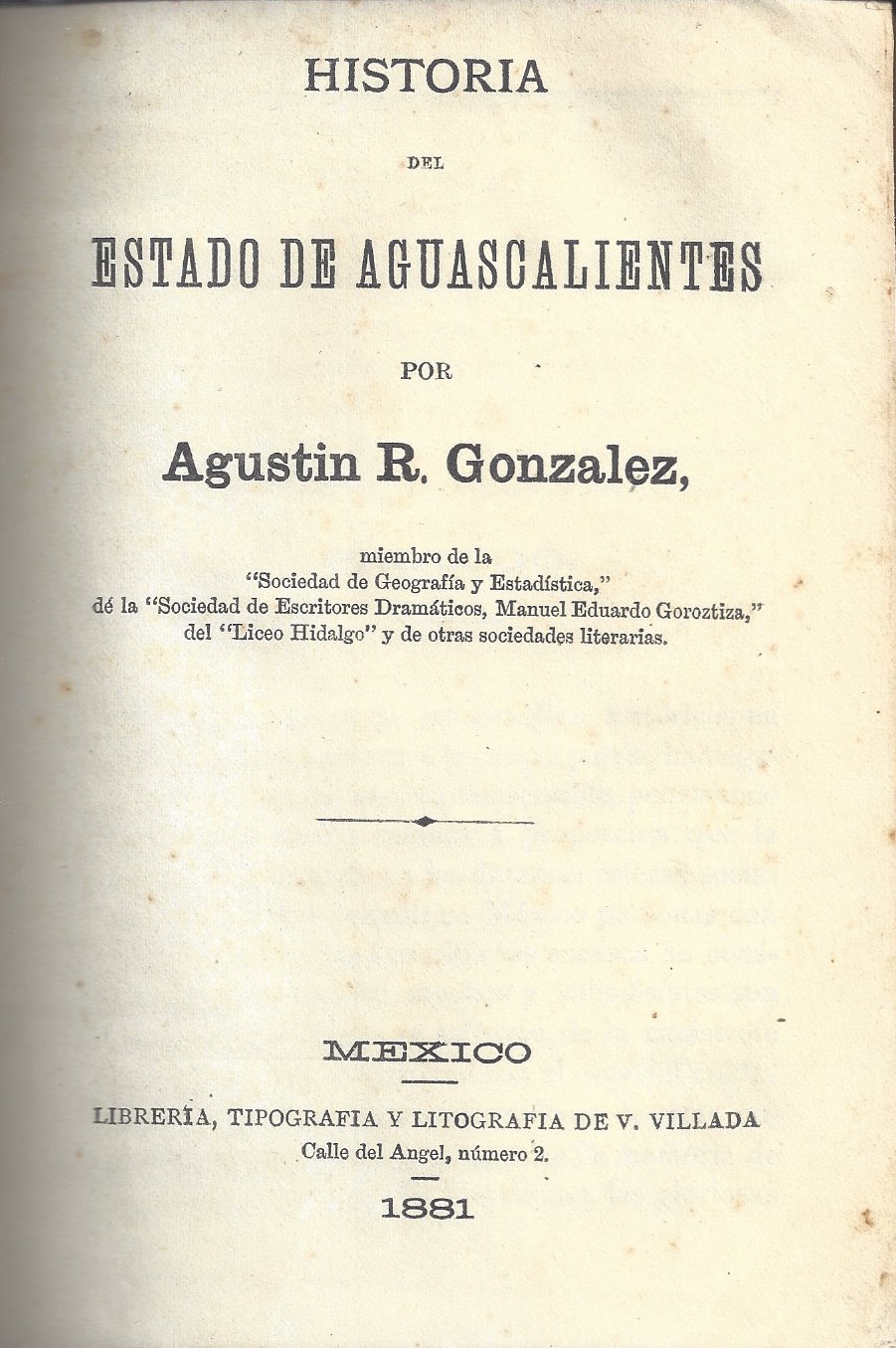 HISTORIA

DEL

ESTADO DE AGUASCALIENTES

POR

Agustin R. Gonzalez,

miembro de la "Sociedad de Geografía y Estadística," dé la "Sociedad de Escritores Dramáticos, Manuel Eduardo Goroztiza," del "Liceo Hidalgo" y de otras sociedades literarias.

MEXICO

LIBRERIA, TIPOGRAFIA Y LITOGRAFIA DE V. VILLADA
Calle del Angel, número 2.

1881